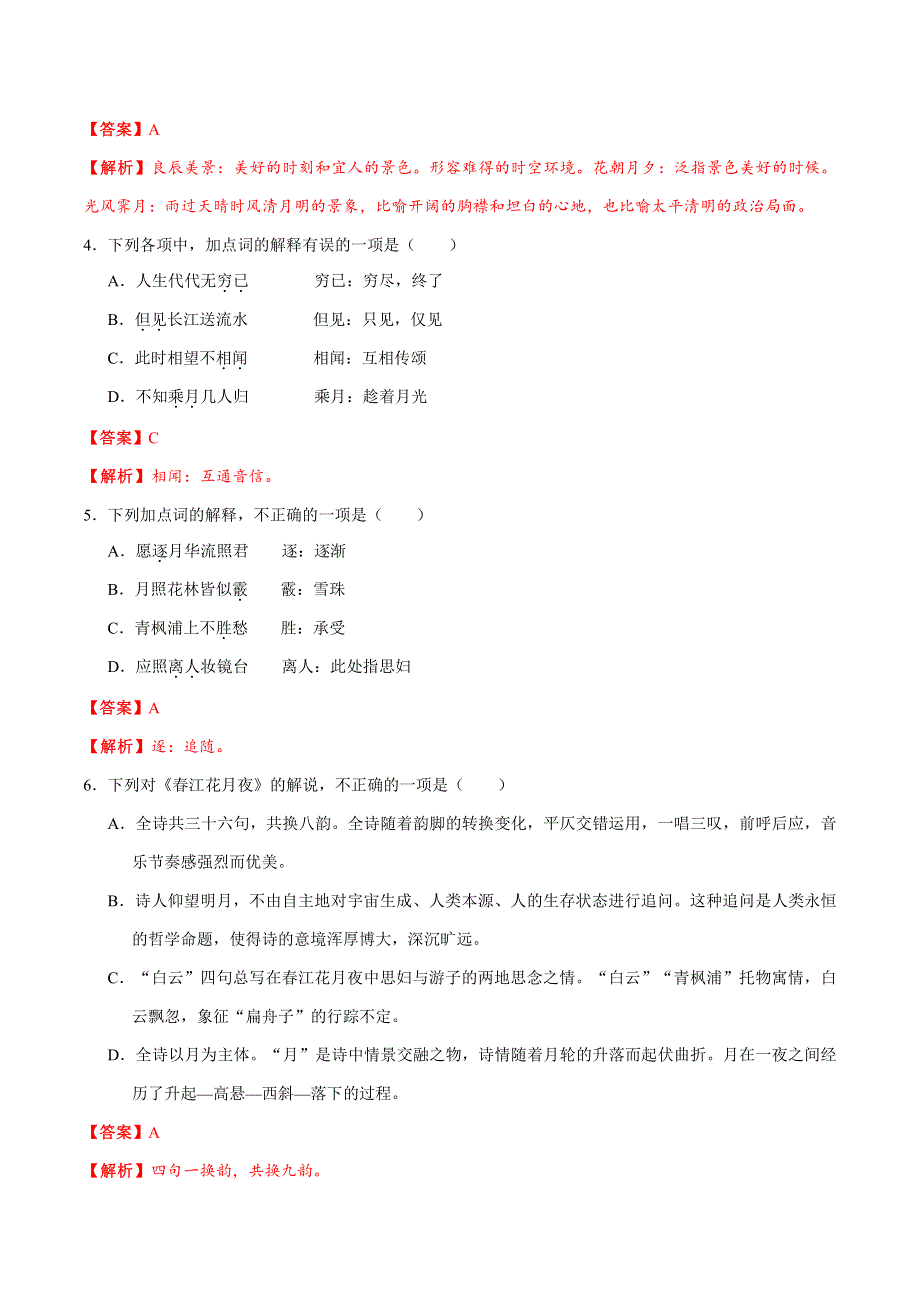 【答案】A

【解析】良辰美景：美好的时刻和宜人的景色。形容难得的时空环境。花朝月夕：泛指景色美好的时候。光风霁月：雨过天晴时风清月明的景象，比喻开阔的胸襟和坦白的心地，也比喻太平清明的政治局面。

4．下列各项中，加点词的解释有误的一项是（　　）

A．人生代代无穷已　　　　穷已：穷尽，终了

B．但见长江送流水　　　　但见：只见，仅见

C．此时相望不相闻　　　　相闻：互相传颂

D．不知乘月几人归　　　　乘月：趁着月光

【答案】C

【解析】相闻：互通音信。

5．下列加点词的解释，不正确的一项是（　　）

A．愿逐月华流照君　　逐：逐渐

B．月照花林皆似霰　　霰：雪珠

C．青枫浦上不胜愁　　胜：承受

D．应照离人妆镜台　　离人：此处指思妇

【答案】A

【解析】逐：追随。

6．下列对《春江花月夜》的解说，不正确的一项是（　　）

A．全诗共三十六句，共换八韵。全诗随着韵脚的转换变化，平仄交错运用，一唱三叹，前呼后应，音乐节奏感强烈而优美。

B．诗人仰望明月，不由自主地对宇宙生成、人类本源、人的生存状态进行追问。这种追问是人类永恒的哲学命题，使得诗的意境浑厚博大，深沉旷远。

C．“白云”四句总写在春江花月夜中思妇与游子的两地思念之情。“白云”“青枫浦”托物寓情，白云飘忽，象征“扁舟子”的行踪不定。

D．全诗以月为主体。“月”是诗中情景交融之物，诗情随着月轮的升落而起伏曲折。月在一夜之间经历了升起—高悬—西斜—落下的过程。

【答案】A

【解析】四句一换韵，共换九韵。